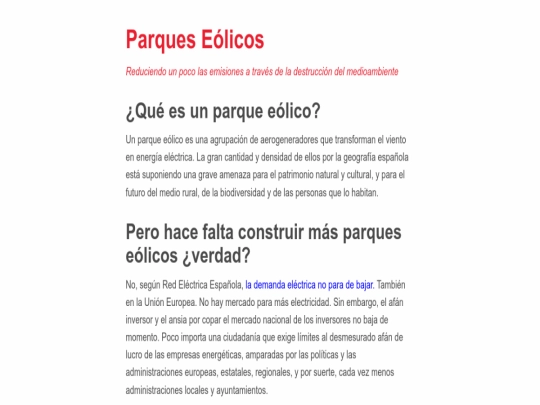 Parques Eólicos

Reduciendo un poco las emisiones a través de la destrucción del medioambiente

¿Qué es un parque eólico?

Un parque eólico es una agrupación de aerogeneradores que transforman el viento en energía eléctrica. La gran cantidad y densidad de ellos por la geografía española está suponiendo una grave amenaza para el patrimonio natural y cultural, y para el futuro del medio rural, de la biodiversidad y de las personas que lo habitan.

Pero hace falta construir más parques eólicos ¿verdad?

No, según Red Eléctrica Española, la demanda eléctrica no para de bajar. También en la Unión Europea. No hay mercado para más electricidad. Sin embargo, el afán inversor y el ansia por copar el mercado nacional de los inversores no baja de momento. Poco importa una ciudadanía que exige límites al desmesurado afán de lucro de las empresas energéticas, amparadas por las políticas y las administraciones europeas, estatales, regionales, y por suerte, cada vez menos administraciones locales y ayuntamientos.